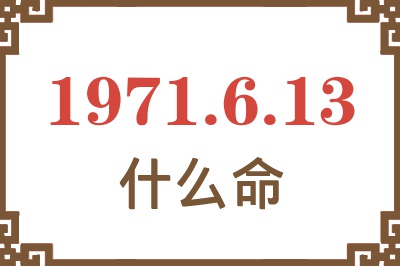 1971.6.13
什么命